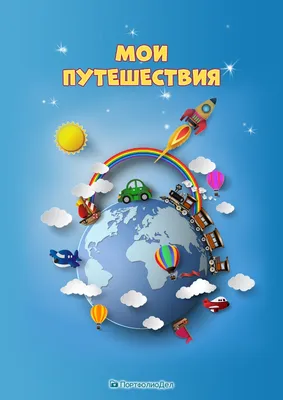 МОИ ПУТЕШЕСТВИЯ

ПортфолиоДел